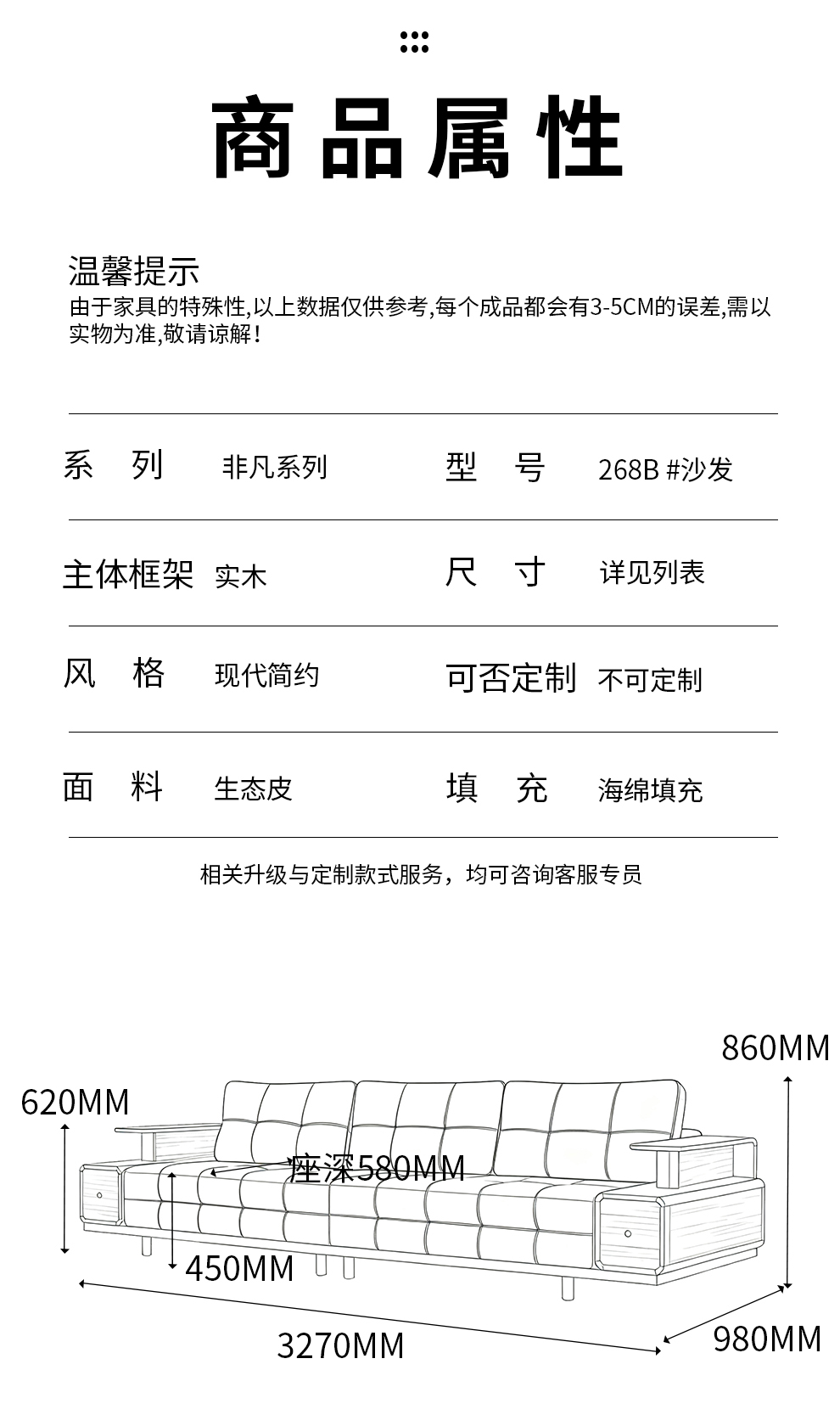 商品属性

温馨提示
由于家具的特殊性,以上数据仅供参考,每个成品都会有3-5CM的误差,需以实物为准,敬请谅解!

| 系　列 | 非凡系列 | 型　号 | 268B #沙发 |
|---|---|---|---|
| 主体框架 | 实木 | 尺　寸 | 详见列表 |
| 风　格 | 现代简约 | 可否定制 | 不可定制 |
| 面　料 | 生态皮 | 填　充 | 海绵填充 |

相关升级与定制款式服务，均可咨询客服专员

860MM
620MM
座深580MM
450MM
3270MM
980MM